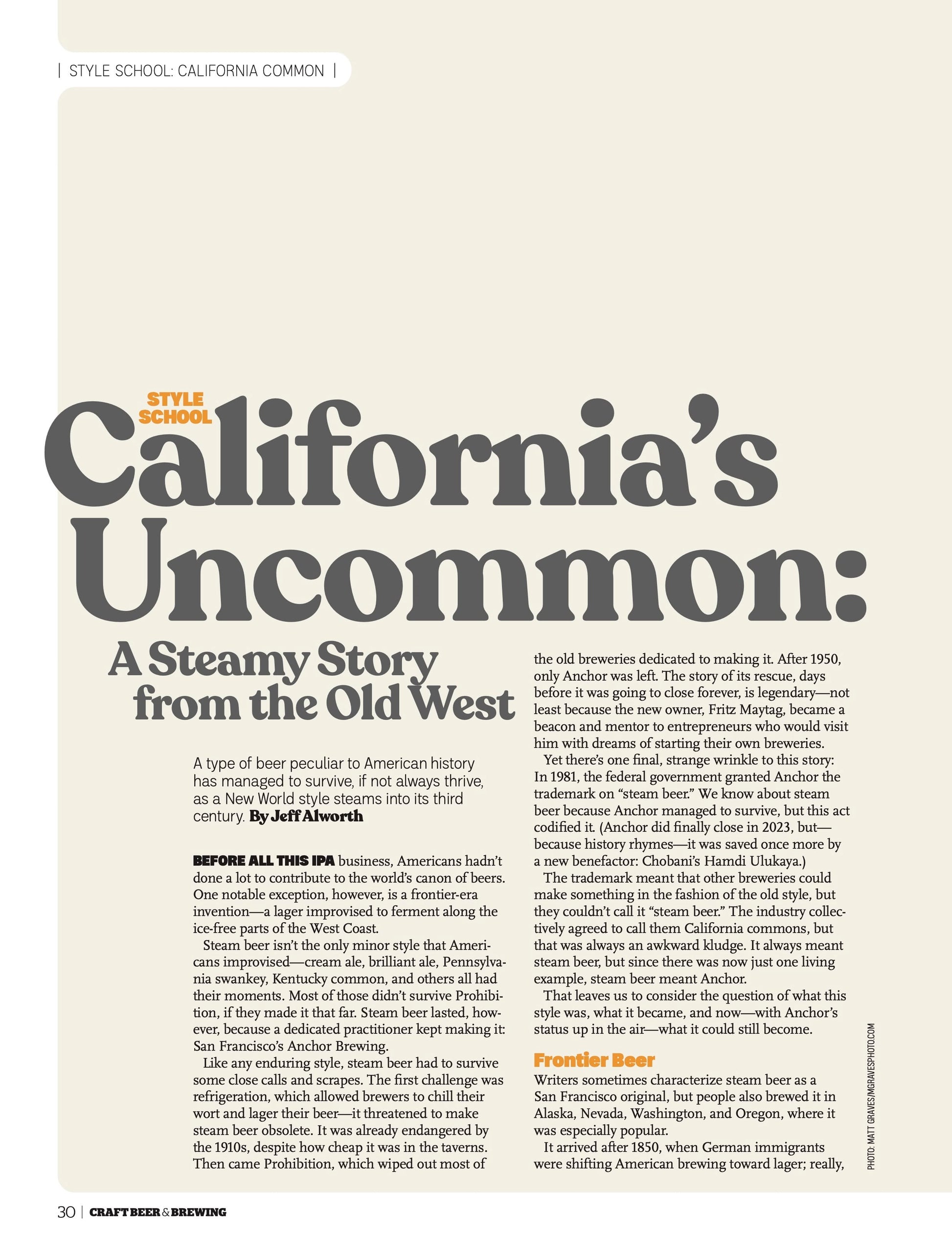 | STYLE SCHOOL: CALIFORNIA COMMON |

STYLE SCHOOL

California's Uncommon:

A Steamy Story from the Old West

A type of beer peculiar to American history has managed to survive, if not always thrive, as a New World style steams into its third century. By Jeff Alworth

BEFORE ALL THIS IPA business, Americans hadn't done a lot to contribute to the world's canon of beers. One notable exception, however, is a frontier-era invention—a lager improvised to ferment along the ice-free parts of the West Coast.

Steam beer isn't the only minor style that Americans improvised—cream ale, brilliant ale, Pennsylvania swankey, Kentucky common, and others all had their moments. Most of those didn't survive Prohibition, if they made it that far. Steam beer lasted, however, because a dedicated practitioner kept making it: San Francisco's Anchor Brewing.

Like any enduring style, steam beer had to survive some close calls and scrapes. The first challenge was refrigeration, which allowed brewers to chill their wort and lager their beer—it threatened to make steam beer obsolete. It was already endangered by the 1910s, despite how cheap it was in the taverns. Then came Prohibition, which wiped out most of the old breweries dedicated to making it. After 1950, only Anchor was left. The story of its rescue, days before it was going to close forever, is legendary—not least because the new owner, Fritz Maytag, became a beacon and mentor to entrepreneurs who would visit him with dreams of starting their own breweries.

Yet there's one final, strange wrinkle to this story: In 1981, the federal government granted Anchor the trademark on "steam beer." We know about steam beer because Anchor managed to survive, but this act codified it. (Anchor did finally close in 2023, but—because history rhymes—it was saved once more by a new benefactor: Chobani's Hamdi Ulukaya.)

The trademark meant that other breweries could make something in the fashion of the old style, but they couldn't call it "steam beer." The industry collectively agreed to call them California commons, but that was always an awkward kludge. It always meant steam beer, but since there was now just one living example, steam beer meant Anchor.

That leaves us to consider the question of what this style was, what it became, and now—with Anchor's status up in the air—what it could still become.

Frontier Beer

Writers sometimes characterize steam beer as a San Francisco original, but people also brewed it in Alaska, Nevada, Washington, and Oregon, where it was especially popular.

It arrived after 1850, when German immigrants were shifting American brewing toward lager; really,

PHOTO: MATT GRAVES/MGRAVESPHOTO.COM

30 | CRAFT BEER & BREWING